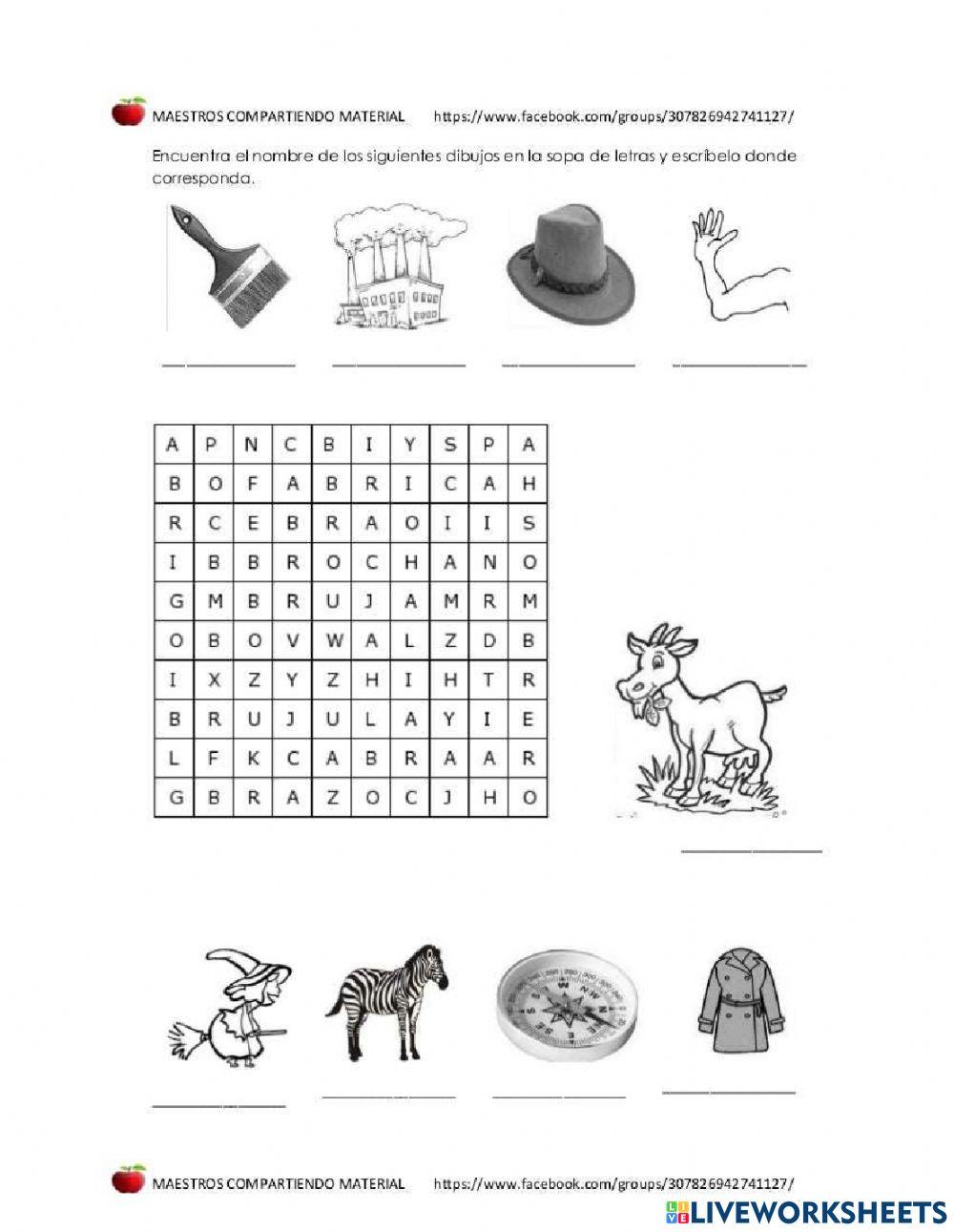 MAESTROS COMPARTIENDO MATERIAL https://www.facebook.com/groups/307826942741127/

Encuentra el nombre de los siguientes dibujos en la sopa de letras y escríbelo donde corresponda.

| A | P | N | C | B | I | Y | S | P | A |
|---|---|---|---|---|---|---|---|---|---|
| B | O | F | A | B | R | I | C | A | H |
| R | C | E | B | R | A | O | I | I | S |
| I | B | B | R | O | C | H | A | N | O |
| G | M | B | R | U | J | A | M | R | M |
| O | B | O | V | W | A | L | Z | D | B |
| I | X | Z | Y | Z | H | I | H | T | R |
| B | R | U | J | U | L | A | Y | I | E |
| L | F | K | C | A | B | R | A | A | R |
| G | B | R | A | Z | O | C | J | H | O |

MAESTROS COMPARTIENDO MATERIAL https://www.facebook.com/groups/307826942741127/

LIVEWORKSHEETS